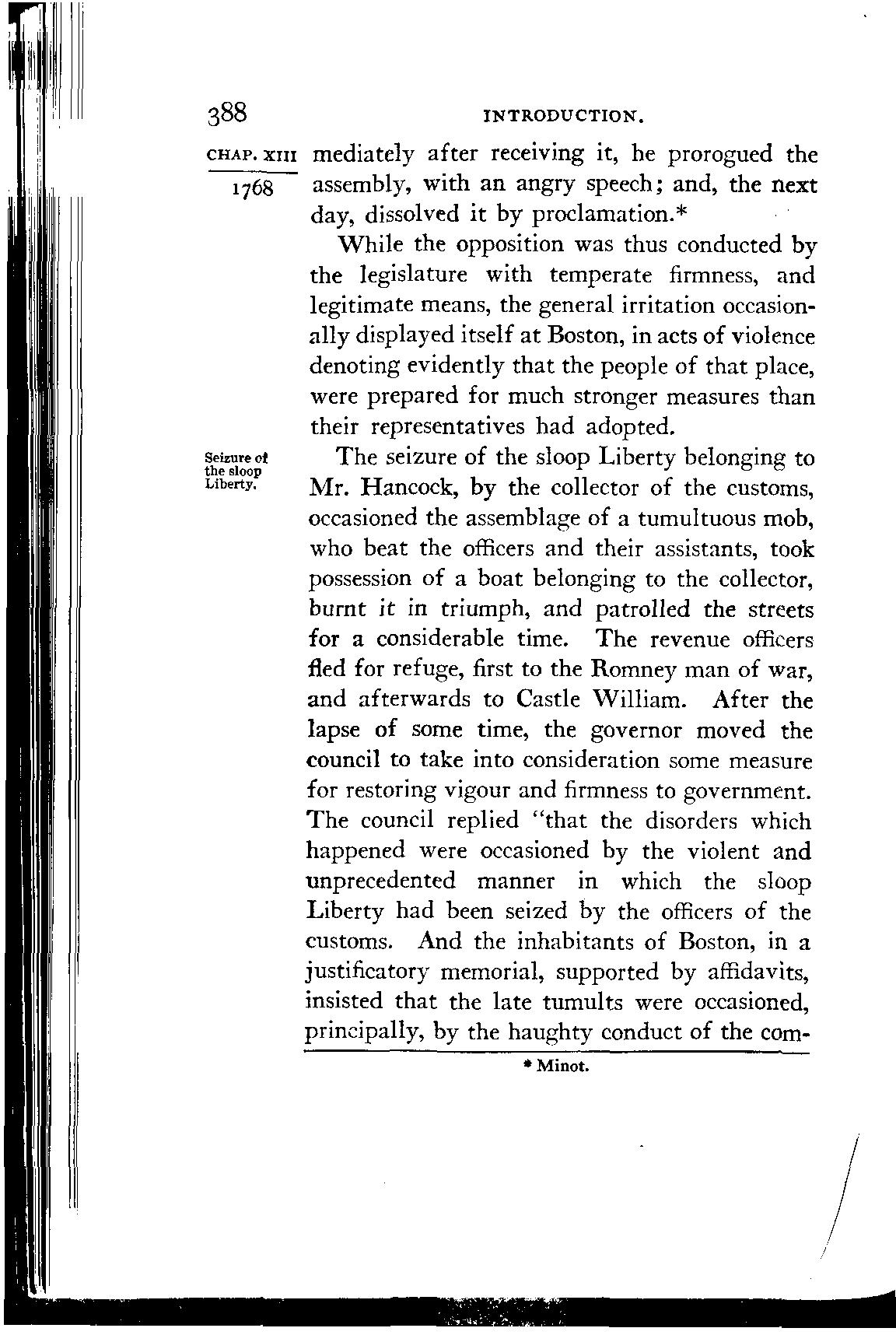 388 INTRODUCTION.

CHAP. XIII

1768

mediately after receiving it, he prorogued the assembly, with an angry speech; and, the next day, dissolved it by proclamation.*

While the opposition was thus conducted by the legislature with temperate firmness, and legitimate means, the general irritation occasionally displayed itself at Boston, in acts of violence denoting evidently that the people of that place, were prepared for much stronger measures than their representatives had adopted.

Seizure of the sloop Liberty.

The seizure of the sloop Liberty belonging to Mr. Hancock, by the collector of the customs, occasioned the assemblage of a tumultuous mob, who beat the officers and their assistants, took possession of a boat belonging to the collector, burnt it in triumph, and patrolled the streets for a considerable time. The revenue officers fled for refuge, first to the Romney man of war, and afterwards to Castle William. After the lapse of some time, the governor moved the council to take into consideration some measure for restoring vigour and firmness to government. The council replied "that the disorders which happened were occasioned by the violent and unprecedented manner in which the sloop Liberty had been seized by the officers of the customs. And the inhabitants of Boston, in a justificatory memorial, supported by affidavits, insisted that the late tumults were occasioned, principally, by the haughty conduct of the com-

* Minot.